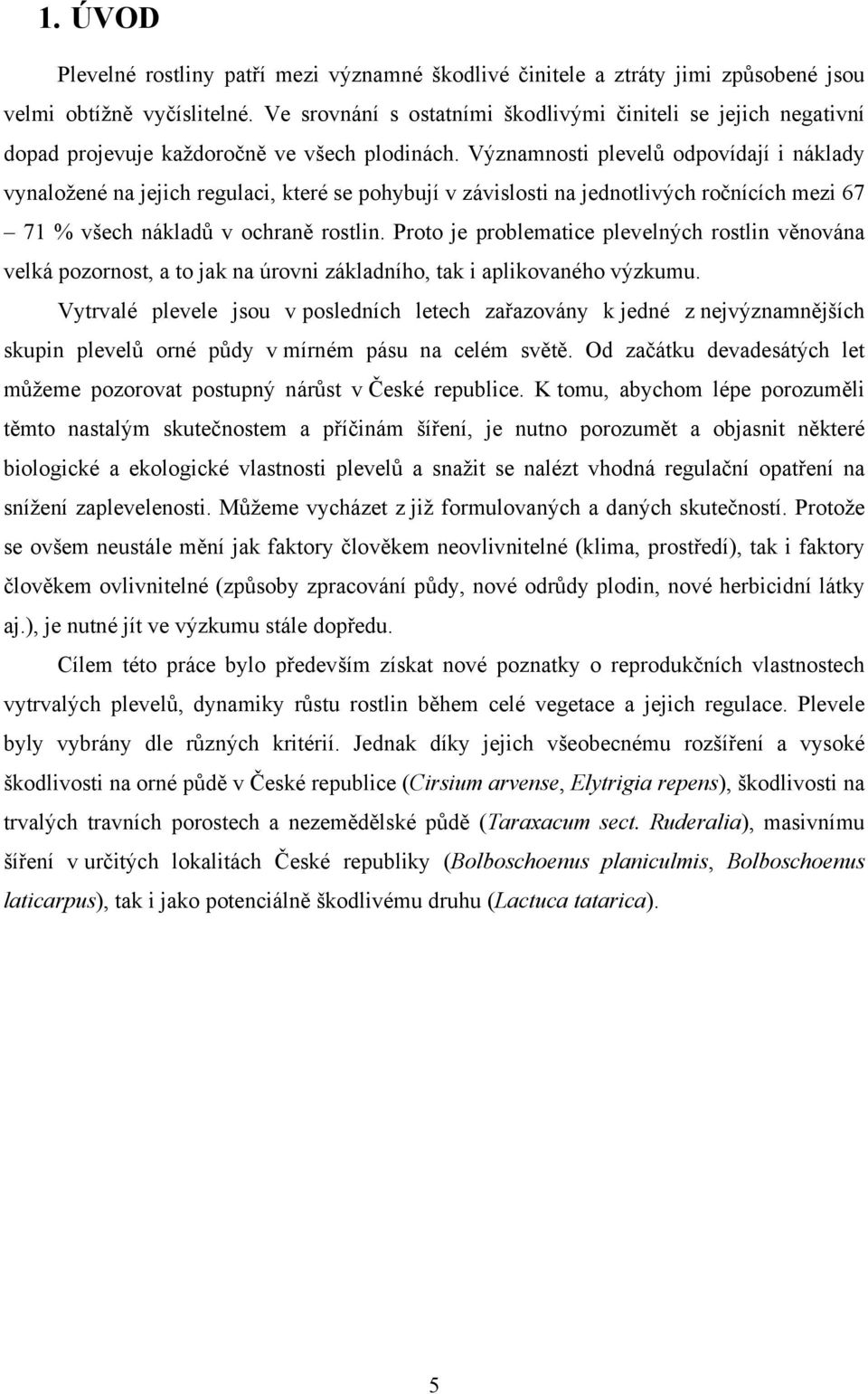 1. ÚVOD

Plevelné rostliny patří mezi významné škodlivé činitele a ztráty jimi způsobené jsou velmi obtížně vyčíslitelné. Ve srovnání s ostatními škodlivými činiteli se jejich negativní dopad projevuje každoročně ve všech plodinách. Významnosti plevelů odpovídají i náklady vynaložené na jejich regulaci, které se pohybují v závislosti na jednotlivých ročnících mezi 67 – 71 % všech nákladů v ochraně rostlin. Proto je problematice plevelných rostlin věnována velká pozornost, a to jak na úrovni základního, tak i aplikovaného výzkumu.

Vytrvalé plevele jsou v posledních letech zařazovány k jedné z nejvýznamnějších skupin plevelů orné půdy v mírném pásu na celém světě. Od začátku devadesátých let můžeme pozorovat postupný nárůst v České republice. K tomu, abychom lépe porozuměli těmto nastalým skutečnostem a příčinám šíření, je nutno porozumět a objasnit některé biologické a ekologické vlastnosti plevelů a snažit se nalézt vhodná regulační opatření na snížení zaplevelenosti. Můžeme vycházet z již formulovaných a daných skutečností. Protože se ovšem neustále mění jak faktory člověkem neovlivnitelné (klima, prostředí), tak i faktory člověkem ovlivnitelné (způsoby zpracování půdy, nové odrůdy plodin, nové herbicidní látky aj.), je nutné jít ve výzkumu stále dopředu.

Cílem této práce bylo především získat nové poznatky o reprodukčních vlastnostech vytrvalých plevelů, dynamiky růstu rostlin během celé vegetace a jejich regulace. Plevele byly vybrány dle různých kritérií. Jednak díky jejich všeobecnému rozšíření a vysoké škodlivosti na orné půdě v České republice (Cirsium arvense, Elytrigia repens), škodlivosti na trvalých travních porostech a nezemědělské půdě (Taraxacum sect. Ruderalia), masivnímu šíření v určitých lokalitách České republiky (Bolboschoenus planiculmis, Bolboschoenus laticarpus), tak i jako potenciálně škodlivému druhu (Lactuca tatarica).

5